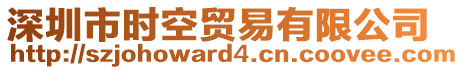 深圳市时空贸易有限公司
http://szjohoward4.cn.coovee.com